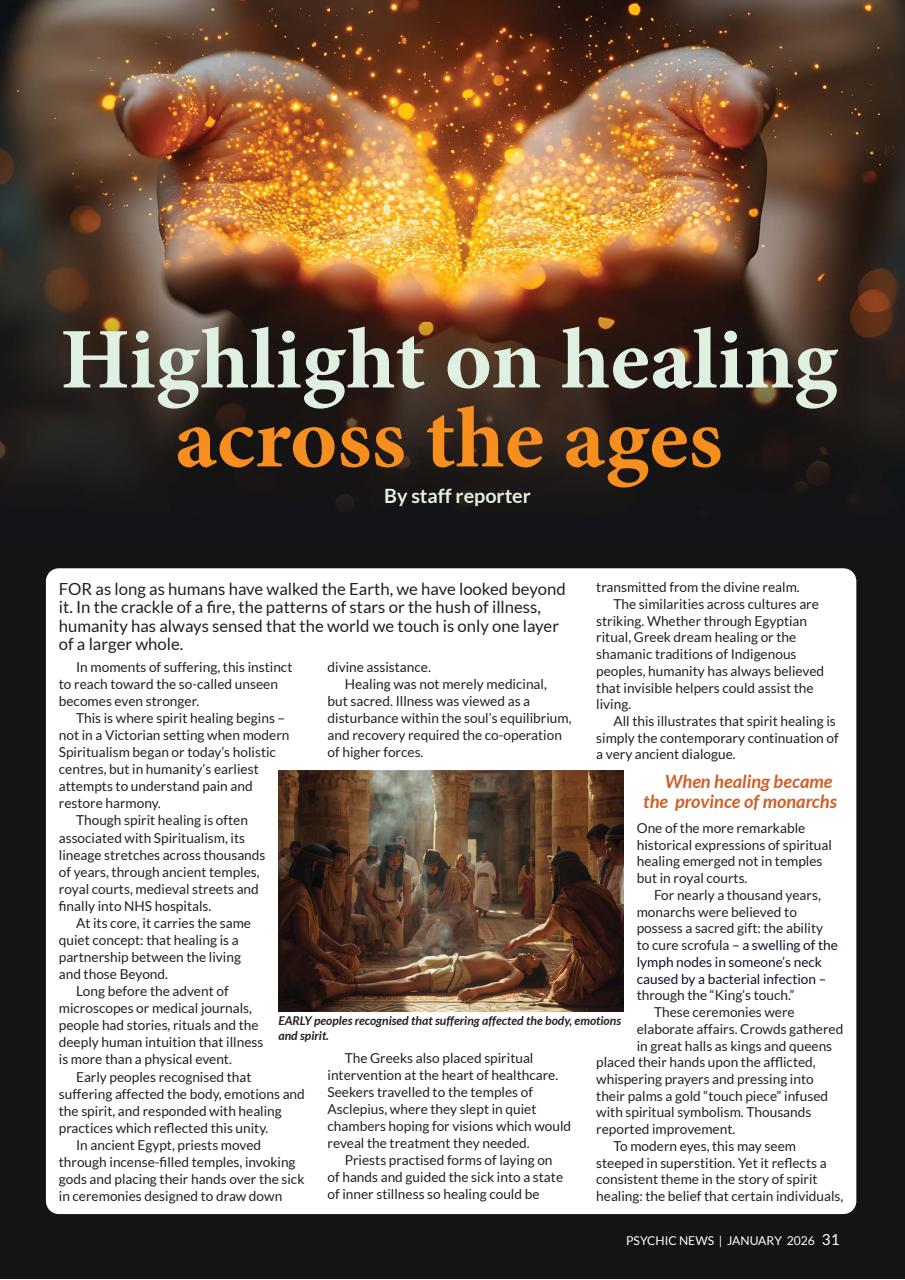 Highlight on healing across the ages

By staff reporter

FOR as long as humans have walked the Earth, we have looked beyond it. In the crackle of a fire, the patterns of stars or the hush of illness, humanity has always sensed that the world we touch is only one layer of a larger whole.

In moments of suffering, this instinct to reach toward the so-called unseen becomes even stronger.

This is where spirit healing begins – not in a Victorian setting when modern Spiritualism began or today's holistic centres, but in humanity's earliest attempts to understand pain and restore harmony.

Though spirit healing is often associated with Spiritualism, its lineage stretches across thousands of years, through ancient temples, royal courts, medieval streets and finally into NHS hospitals.

At its core, it carries the same quiet concept: that healing is a partnership between the living and those Beyond.

Long before the advent of microscopes or medical journals, people had stories, rituals and the deeply human intuition that illness is more than a physical event.

Early peoples recognised that suffering affected the body, emotions and the spirit, and responded with healing practices which reflected this unity.

In ancient Egypt, priests moved through incense-filled temples, invoking gods and placing their hands over the sick in ceremonies designed to draw down divine assistance.

Healing was not merely medicinal, but sacred. Illness was viewed as a disturbance within the soul's equilibrium, and recovery required the co-operation of higher forces.

EARLY peoples recognised that suffering affected the body, emotions and spirit.

The Greeks also placed spiritual intervention at the heart of healthcare. Seekers travelled to the temples of Asclepius, where they slept in quiet chambers hoping for visions which would reveal the treatment they needed.

Priests practised forms of laying on of hands and guided the sick into a state of inner stillness so healing could be transmitted from the divine realm.

The similarities across cultures are striking. Whether through Egyptian ritual, Greek dream healing or the shamanic traditions of Indigenous peoples, humanity has always believed that invisible helpers could assist the living.

All this illustrates that spirit healing is simply the contemporary continuation of a very ancient dialogue.

When healing became the province of monarchs

One of the more remarkable historical expressions of spiritual healing emerged not in temples but in royal courts.

For nearly a thousand years, monarchs were believed to possess a sacred gift: the ability to cure scrofula – a swelling of the lymph nodes in someone's neck caused by a bacterial infection – through the "King's touch."

These ceremonies were elaborate affairs. Crowds gathered in great halls as kings and queens placed their hands upon the afflicted, whispering prayers and pressing into their palms a gold "touch piece" infused with spiritual symbolism. Thousands reported improvement.

To modern eyes, this may seem steeped in superstition. Yet it reflects a consistent theme in the story of spirit healing: the belief that certain individuals,

PSYCHIC NEWS | JANUARY 2026 31